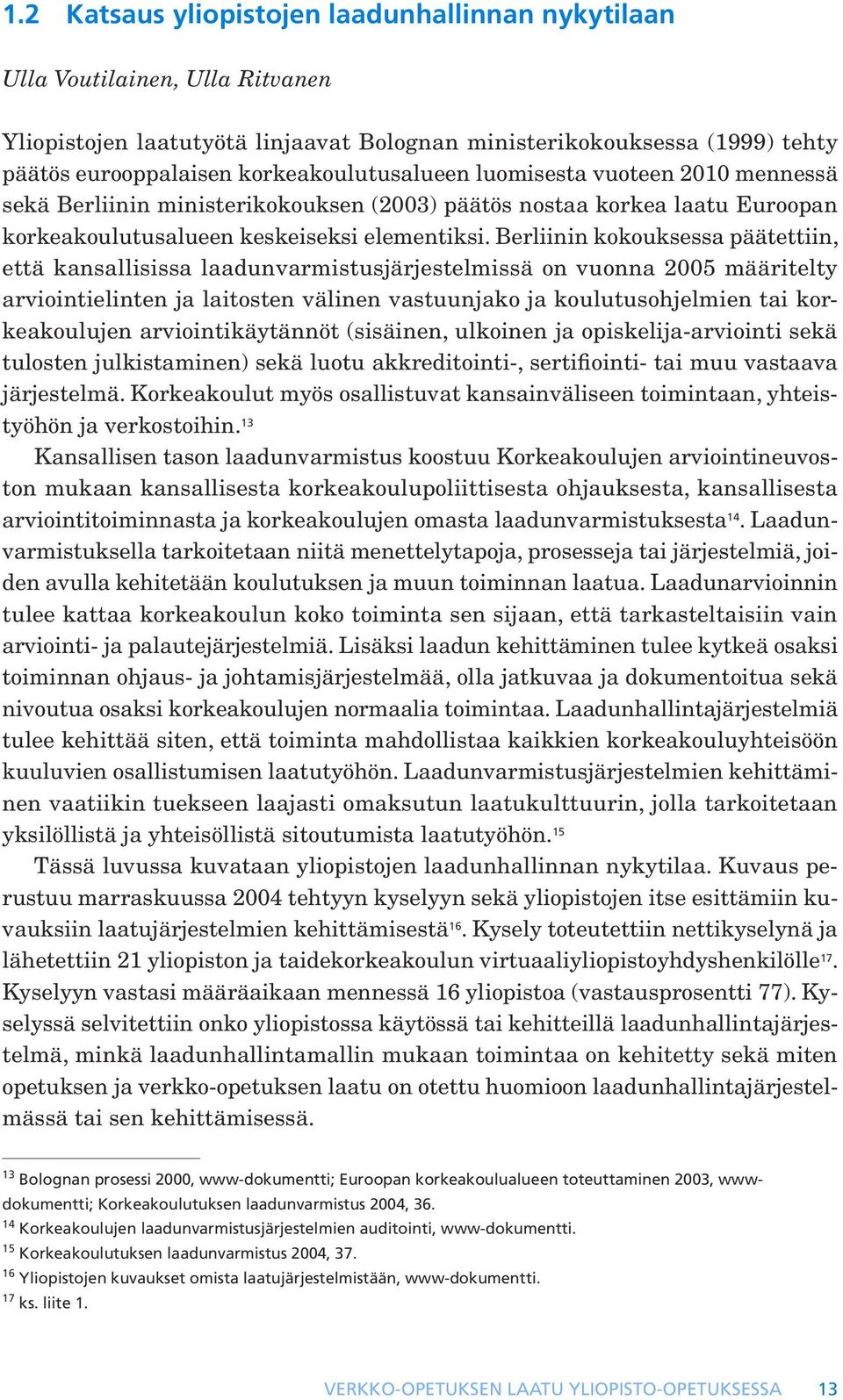 1.2 Katsaus yliopistojen laadunhallinnan nykytilaan

Ulla Voutilainen, Ulla Ritvanen

Yliopistojen laatutyötä linjaavat Bolognan ministerikokouksessa (1999) tehty päätös eurooppalaisen korkeakoulutusalueen luomisesta vuoteen 2010 mennessä sekä Berliinin ministerikokouksen (2003) päätös nostaa korkea laatu Euroopan korkeakoulutusalueen keskeiseksi elementiksi. Berliinin kokouksessa päätettiin, että kansallisissa laadunvarmistusjärjestelmissä on vuonna 2005 määritelty arviointielinten ja laitosten välinen vastuunjako ja koulutusohjelmien tai korkeakoulujen arviointikäytännöt (sisäinen, ulkoinen ja opiskelija-arviointi sekä tulosten julkistaminen) sekä luotu akkreditointi-, sertifiointi- tai muu vastaava järjestelmä. Korkeakoulut myös osallistuvat kansainväliseen toimintaan, yhteistyöhön ja verkostoihin.$^{13}$

Kansallisen tason laadunvarmistus koostuu Korkeakoulujen arviointineuvoston mukaan kansallisesta korkeakoulupoliittisesta ohjauksesta, kansallisesta arviointitoiminnasta ja korkeakoulujen omasta laadunvarmistuksesta$^{14}$. Laadunvarmistuksella tarkoitetaan niitä menettelytapoja, prosesseja tai järjestelmiä, joiden avulla kehitetään koulutuksen ja muun toiminnan laatua. Laadunarvioinnin tulee kattaa korkeakoulun koko toiminta sen sijaan, että tarkasteltaisiin vain arviointi- ja palautejärjestelmiä. Lisäksi laadun kehittäminen tulee kytkeä osaksi toiminnan ohjaus- ja johtamisjärjestelmää, olla jatkuvaa ja dokumentoitua sekä nivoutua osaksi korkeakoulujen normaalia toimintaa. Laadunhallintajärjestelmiä tulee kehittää siten, että toiminta mahdollistaa kaikkien korkeakouluyhteisöön kuuluvien osallistumisen laatutyöhön. Laadunvarmistusjärjestelmien kehittäminen vaatiikin tuekseen laajasti omaksutun laatukulttuurin, jolla tarkoitetaan yksilöllistä ja yhteisöllistä sitoutumista laatutyöhön.$^{15}$

Tässä luvussa kuvataan yliopistojen laadunhallinnan nykytilaa. Kuvaus perustuu marraskuussa 2004 tehtyyn kyselyyn sekä yliopistojen itse esittämiin kuvauksiin laatujärjestelmien kehittämisestä$^{16}$. Kysely toteutettiin nettikyselynä ja lähetettiin 21 yliopiston ja taidekorkeakoulun virtuaaliyliopistoyhdyshenkilölle$^{17}$. Kyselyyn vastasi määräaikaan mennessä 16 yliopistoa (vastausprosentti 77). Kyselyssä selvitettiin onko yliopistossa käytössä tai kehitteillä laadunhallintajärjestelmä, minkä laadunhallintamallin mukaan toimintaa on kehitetty sekä miten opetuksen ja verkko-opetuksen laatu on otettu huomioon laadunhallintajärjestelmässä tai sen kehittämisessä.

$^{13}$ Bolognan prosessi 2000, www-dokumentti; Euroopan korkeakoulualueen toteuttaminen 2003, www-dokumentti; Korkeakoulutuksen laadunvarmistus 2004, 36.
$^{14}$ Korkeakoulujen laadunvarmistusjärjestelmien auditointi, www-dokumentti.
$^{15}$ Korkeakoulutuksen laadunvarmistus 2004, 37.
$^{16}$ Yliopistojen kuvaukset omista laatujärjestelmistään, www-dokumentti.
$^{17}$ ks. liite 1.

VERKKO-OPETUKSEN LAATU YLIOPISTO-OPETUKSESSA 13